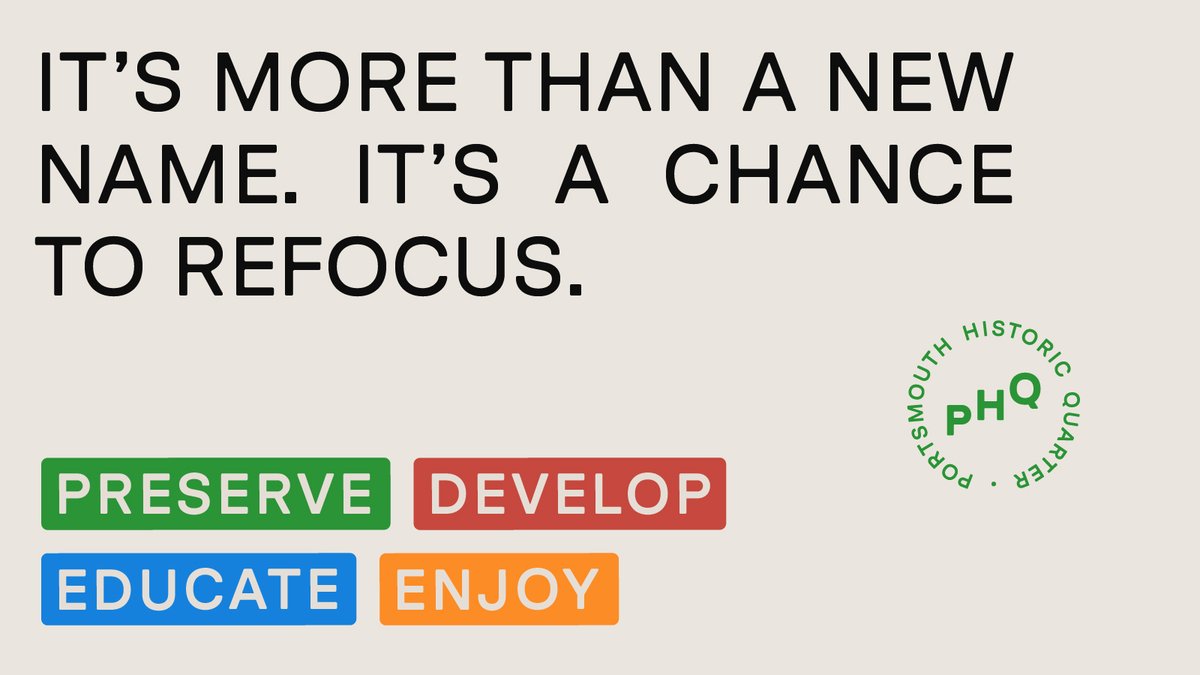 IT'S MORE THAN A NEW NAME. IT'S A CHANCE TO REFOCUS.

PORTSMOUTH HISTORIC QUARTER ·
PHQ

PRESERVE DEVELOP
EDUCATE ENJOY